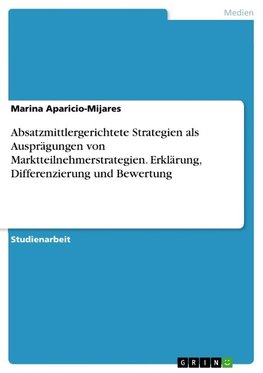 Medien

Marina Aparicio-Mijares

Absatzmittlergerichtete Strategien als Ausprägungen von Marktteilnehmerstrategien. Erklärung, Differenzierung und Bewertung

Studienarbeit

GRIN